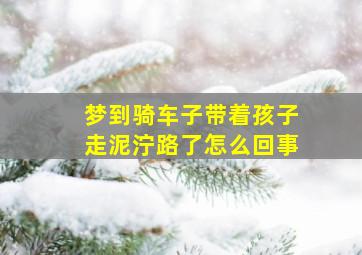 梦到骑车子带着孩子
走泥泞路了怎么回事